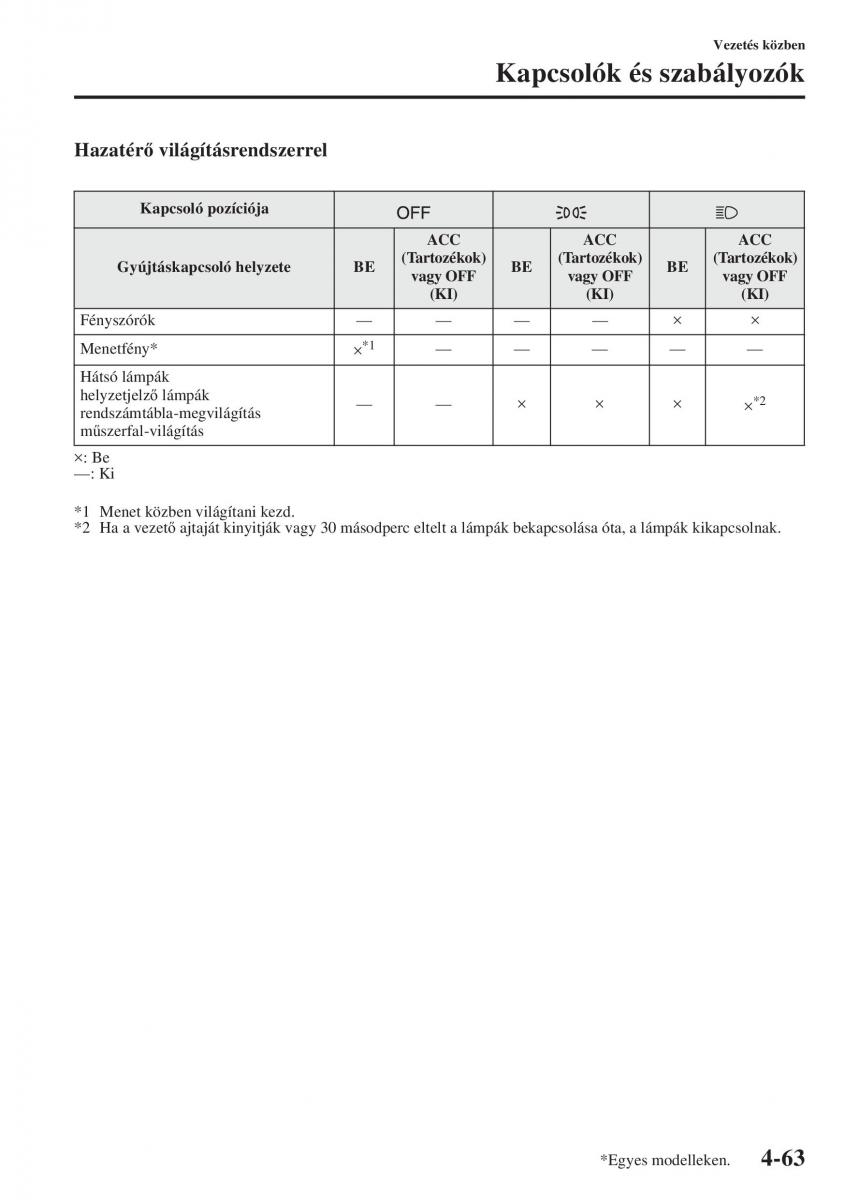 Vezetés közben

Kapcsolók és szabályozók

Hazatérő világításrendszerrel

| Kapcsoló pozíciója | OFF | | | | | |
|---|---|---|---|---|---|---|
| Gyújtáskapcsoló helyzete | BE | ACC (Tartozékok) vagy OFF (KI) | BE | ACC (Tartozékok) vagy OFF (KI) | BE | ACC (Tartozékok) vagy OFF (KI) |
| Fényszórók | — | — | — | — | × | × |
| Menetfény* | ×*1 | — | — | — | — | — |
| Hátsó lámpák helyzetjelző lámpák rendszámtábla-megvilágítás műszerfal-világítás | — | — | × | × | × | ×*2 |

×: Be
—: Ki

*1 Menet közben világítani kezd.
*2 Ha a vezető ajtaját kinyitják vagy 30 másodperc eltelt a lámpák bekapcsolása óta, a lámpák kikapcsolnak.

*Egyes modelleken. 4-63